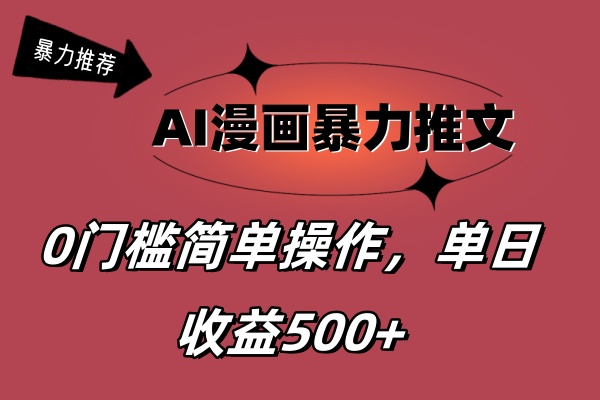 暴力推荐

AI漫画暴力推文

0门槛简单操作，单日收益500+